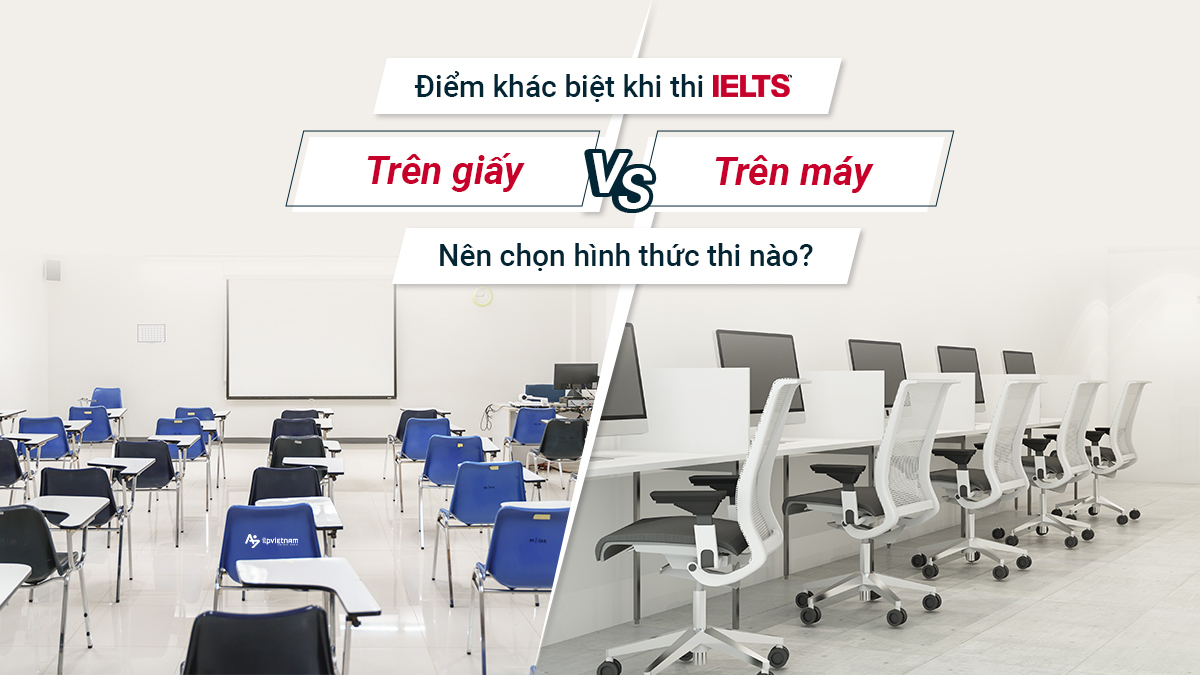 Điểm khác biệt khi thi IELTS

Trên giấy

VS

Trên máy

Nên chọn hình thức thi nào?

ilpvietnam